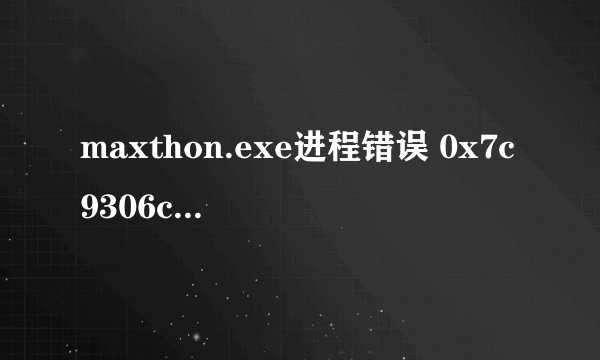 maxthon.exe进程错误 0x7c9306c...